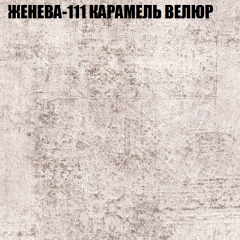 ЖЕНЕВА-111 КАРАМЕЛЬ ВЕЛЮР